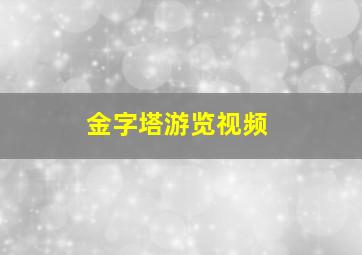 金字塔游览视频